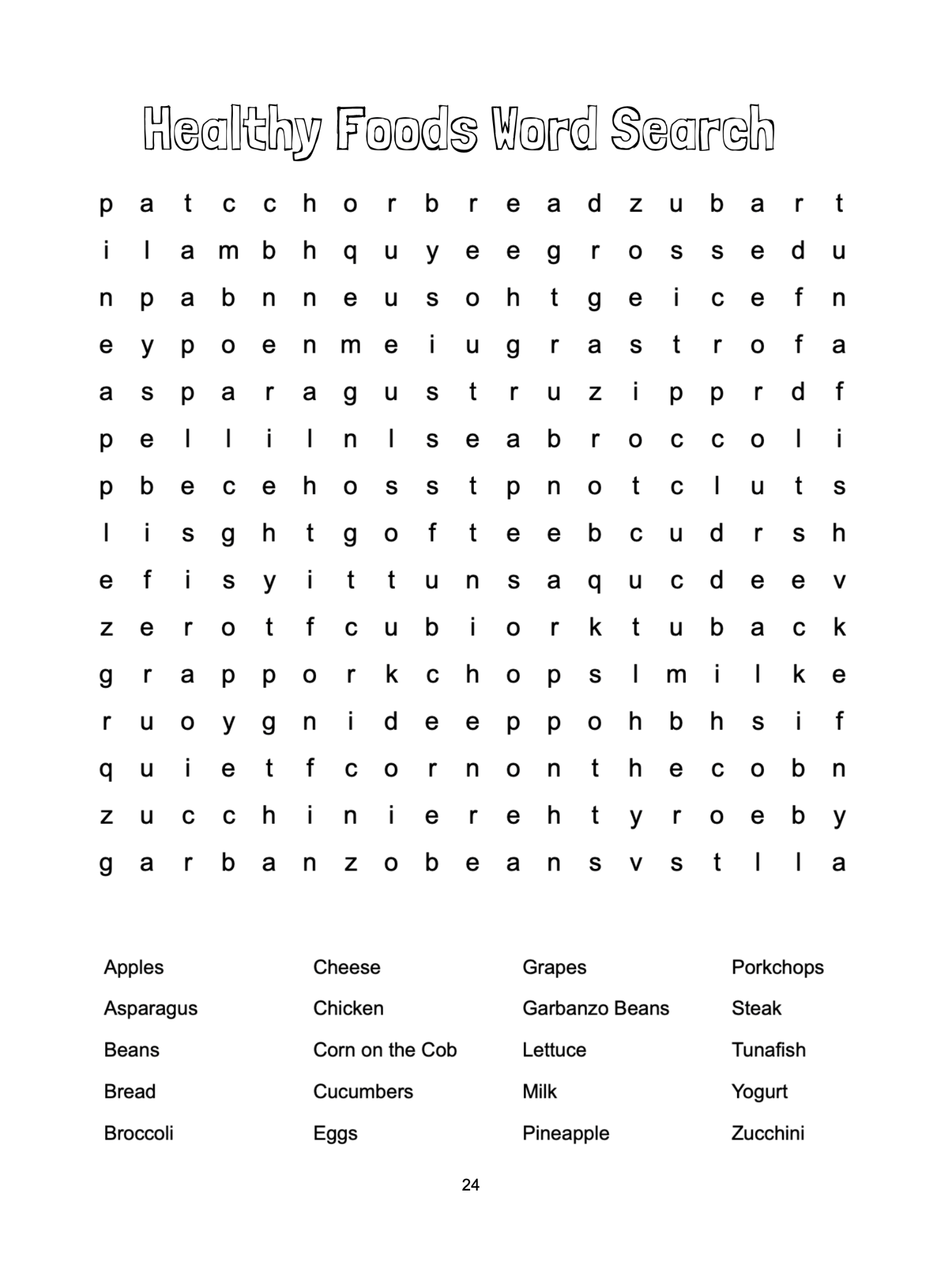 Healthy Foods Word Search

p a t c c h o r b r e a d z u b a r t
i l a m b h q u y e e g r o s s e d u
n p a b n n e u s o h t g e i c e f n
e y p o e n m e i u g r a s t r o f a
a s p a r a g u s t r u z i p p r d f
p e l l i l n l s e a b r o c c o l i
p b e c e h o s s t p n o t c l u t s
l i s g h t g o f t e e b c u d r s h
e f i s y i t t u n s a q u c d e e v
z e r o t f c u b i o r k t u b a c k
g r a p p o r k c h o p s l m i l k e
r u o y g n i d e e p p o h b h s i f
q u i e t f c o r n o n t h e c o b n
z u c c h i n i e r e h t y r o e b y
g a r b a n z o b e a n s v s t l l a

Apples
Asparagus
Beans
Bread
Broccoli

Cheese
Chicken
Corn on the Cob
Cucumbers
Eggs

Grapes
Garbanzo Beans
Lettuce
Milk
Pineapple

Porkchops
Steak
Tunafish
Yogurt
Zucchini

24